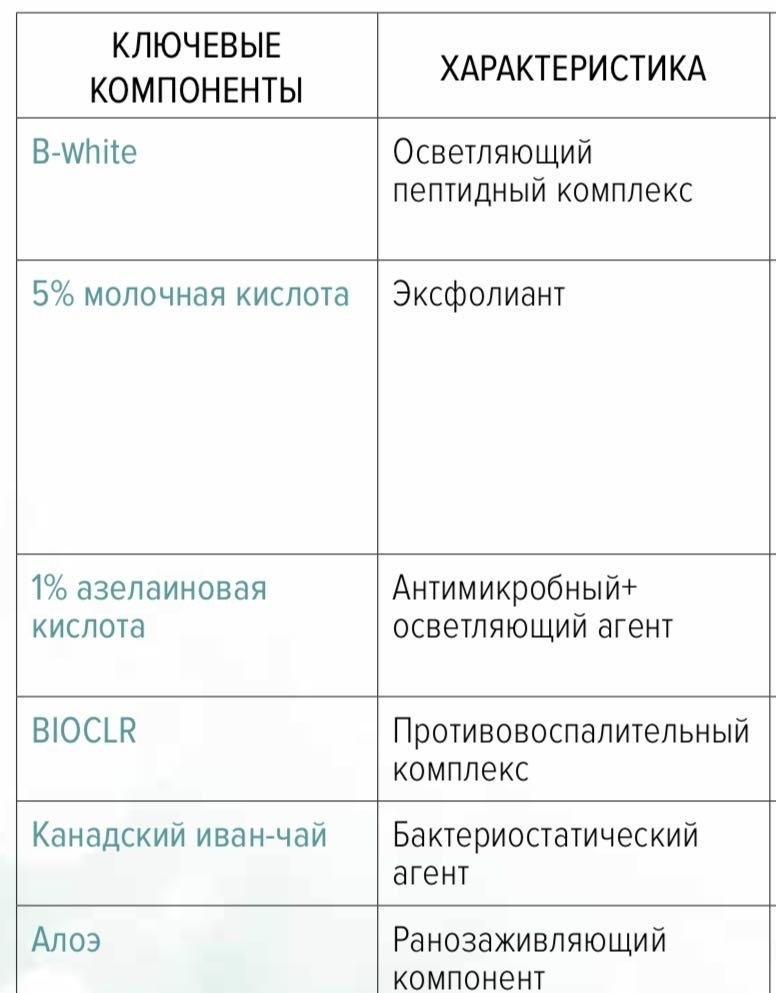 | КЛЮЧЕВЫЕ КОМПОНЕНТЫ | ХАРАКТЕРИСТИКА |
|---|---|
| B-white | Осветляющий пептидный комплекс |
| 5% молочная кислота | Эксфолиант |
| 1% азелаиновая кислота | Антимикробный+ осветляющий агент |
| BIOCLR | Противовоспалительный комплекс |
| Канадский иван-чай | Бактериостатический агент |
| Алоэ | Ранозаживляющий компонент |